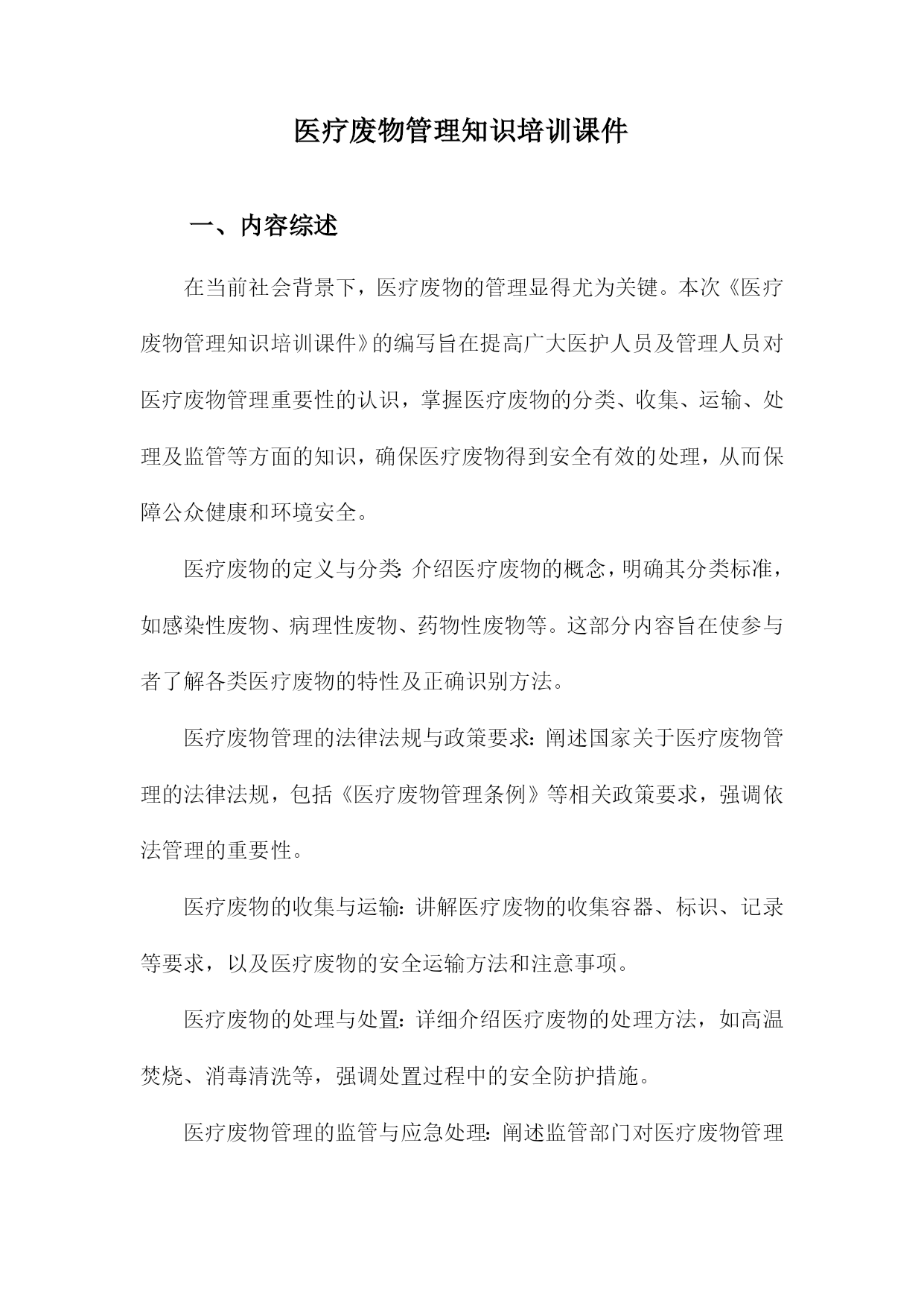 医疗废物管理知识培训课件

一、内容综述

在当前社会背景下，医疗废物的管理显得尤为关键。本次《医疗废物管理知识培训课件》的编写旨在提高广大医护人员及管理人员对医疗废物管理重要性的认识，掌握医疗废物的分类、收集、运输、处理及监管等方面的知识，确保医疗废物得到安全有效的处理，从而保障公众健康和环境安全。

医疗废物的定义与分类：介绍医疗废物的概念，明确其分类标准，如感染性废物、病理性废物、药物性废物等。这部分内容旨在使参与者了解各类医疗废物的特性及正确识别方法。

医疗废物管理的法律法规与政策要求：阐述国家关于医疗废物管理的法律法规，包括《医疗废物管理条例》等相关政策要求，强调依法管理的重要性。

医疗废物的收集与运输：讲解医疗废物的收集容器、标识、记录等要求，以及医疗废物的安全运输方法和注意事项。

医疗废物的处理与处置：详细介绍医疗废物的处理方法，如高温焚烧、消毒清洗等，强调处置过程中的安全防护措施。

医疗废物管理的监管与应急处理：阐述监管部门对医疗废物管理